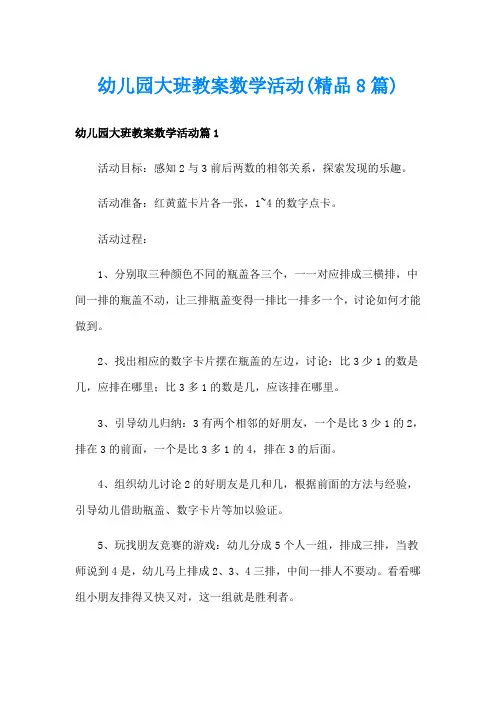 幼儿园大班教案数学活动(精品8篇)

幼儿园大班教案数学活动篇1

活动目标：感知2与3前后两数的相邻关系，探索发现的乐趣。

活动准备：红黄蓝卡片各一张，1~4的数字点卡。

活动过程：

1、分别取三种颜色不同的瓶盖各三个，一一对应排成三横排，中间一排的瓶盖不动，让三排瓶盖变得一排比一排多一个，讨论如何才能做到。

2、找出相应的数字卡片摆在瓶盖的左边，讨论：比3少1的数是几，应排在哪里；比3多1的数是几，应该排在哪里。

3、引导幼儿归纳：3有两个相邻的好朋友，一个是比3少1的2，排在3的前面，一个是比3多1的4，排在3的后面。

4、组织幼儿讨论2的好朋友是几和几，根据前面的方法与经验，引导幼儿借助瓶盖、数字卡片等加以验证。

5、玩找朋友竞赛的游戏：幼儿分成5个人一组，排成三排，当教师说到4是，幼儿马上排成2、3、4三排，中间一排人不要动。看看哪组小朋友排得又快又对，这一组就是胜利者。